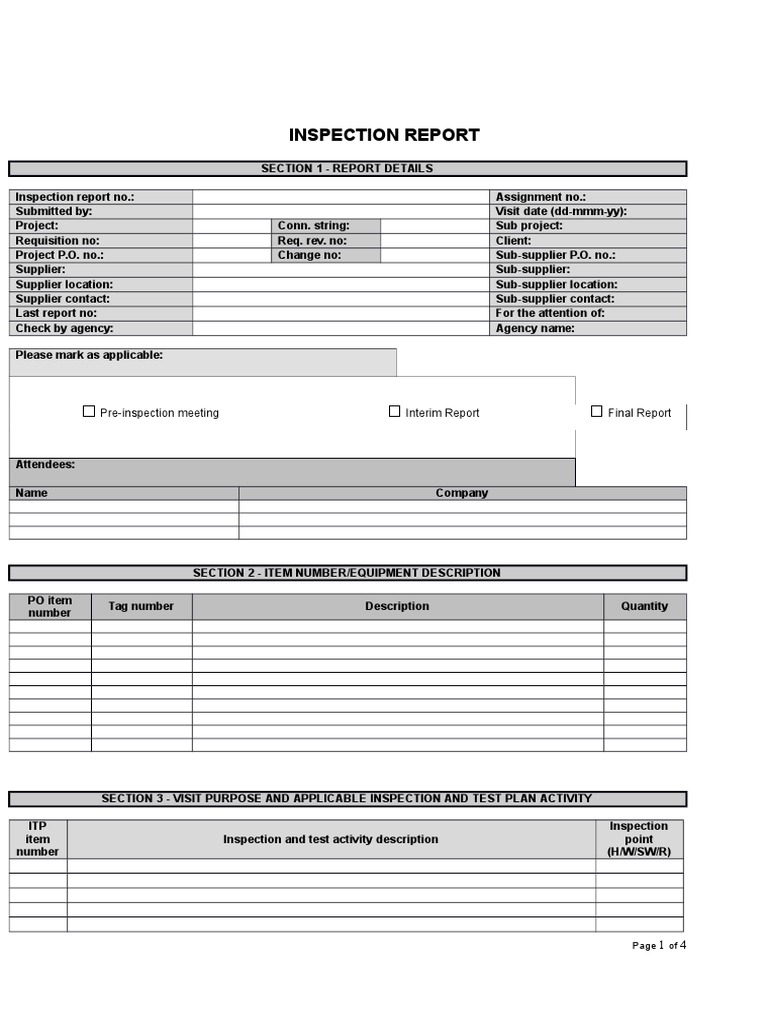 INSPECTION REPORT

SECTION 1 - REPORT DETAILS

| Inspection report no.: | | | | Assignment no.: |
|---|---|---|---|---|
| Submitted by: | | | | Visit date (dd-mmm-yy): |
| Project: | | Conn. string: | | Sub project: |
| Requisition no: | | Req. rev. no: | | Client: |
| Project P.O. no.: | | Change no: | | Sub-supplier P.O. no.: |
| Supplier: | | | | Sub-supplier: |
| Supplier location: | | | | Sub-supplier location: |
| Supplier contact: | | | | Sub-supplier contact: |
| Last report no: | | | | For the attention of: |
| Check by agency: | | | | Agency name: |

Please mark as applicable:

☐ Pre-inspection meeting ☐ Interim Report ☐ Final Report

Attendees:

| Name | Company |
|---|---|
| | |
| | |
| | |

SECTION 2 - ITEM NUMBER/EQUIPMENT DESCRIPTION

| PO item number | Tag number | Description | Quantity |
|---|---|---|---|
| | | | |
| | | | |
| | | | |
| | | | |
| | | | |
| | | | |
| | | | |
| | | | |
| | | | |
| | | | |

SECTION 3 - VISIT PURPOSE AND APPLICABLE INSPECTION AND TEST PLAN ACTIVITY

| ITP item number | Inspection and test activity description | Inspection point (H/W/SW/R) |
|---|---|---|
| | | |
| | | |
| | | |
| | | |
| | | |

Page 1 of 4